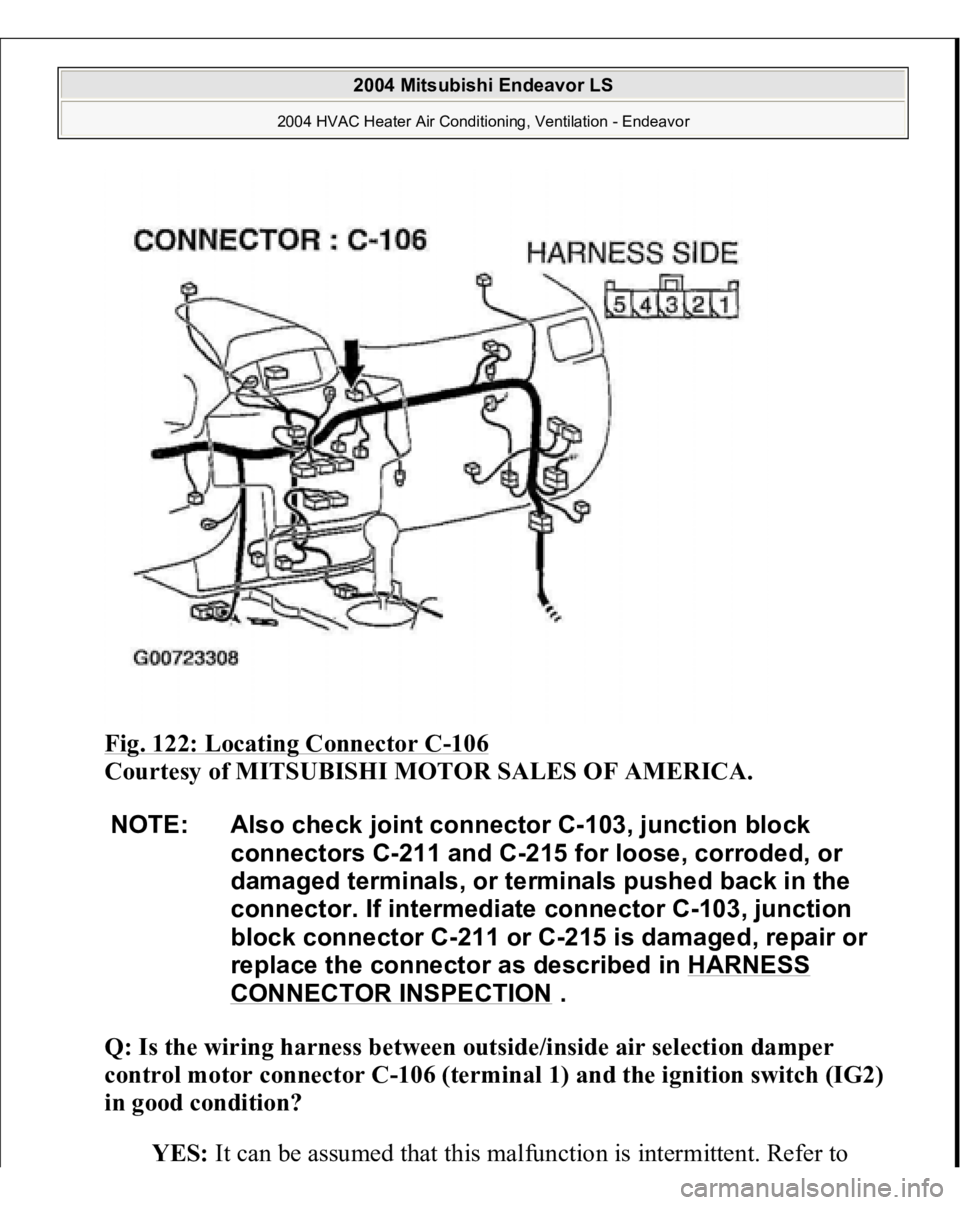 2004 Mitsubishi Endeavor LS

2004 HVAC Heater Air Conditioning, Ventilation - Endeavor

CONNECTOR : C-106

HARNESS SIDE

5 4 3 2 1

G00723308

Fig. 122: Locating Connector C-106
Courtesy of MITSUBISHI MOTOR SALES OF AMERICA.

NOTE: Also check joint connector C-103, junction block connectors C-211 and C-215 for loose, corroded, or damaged terminals, or terminals pushed back in the connector. If intermediate connector C-103, junction block connector C-211 or C-215 is damaged, repair or replace the connector as described in HARNESS CONNECTOR INSPECTION .

Q: Is the wiring harness between outside/inside air selection damper control motor connector C-106 (terminal 1) and the ignition switch (IG2) in good condition?

YES: It can be assumed that this malfunction is intermittent. Refer to

carmanualsonline.info